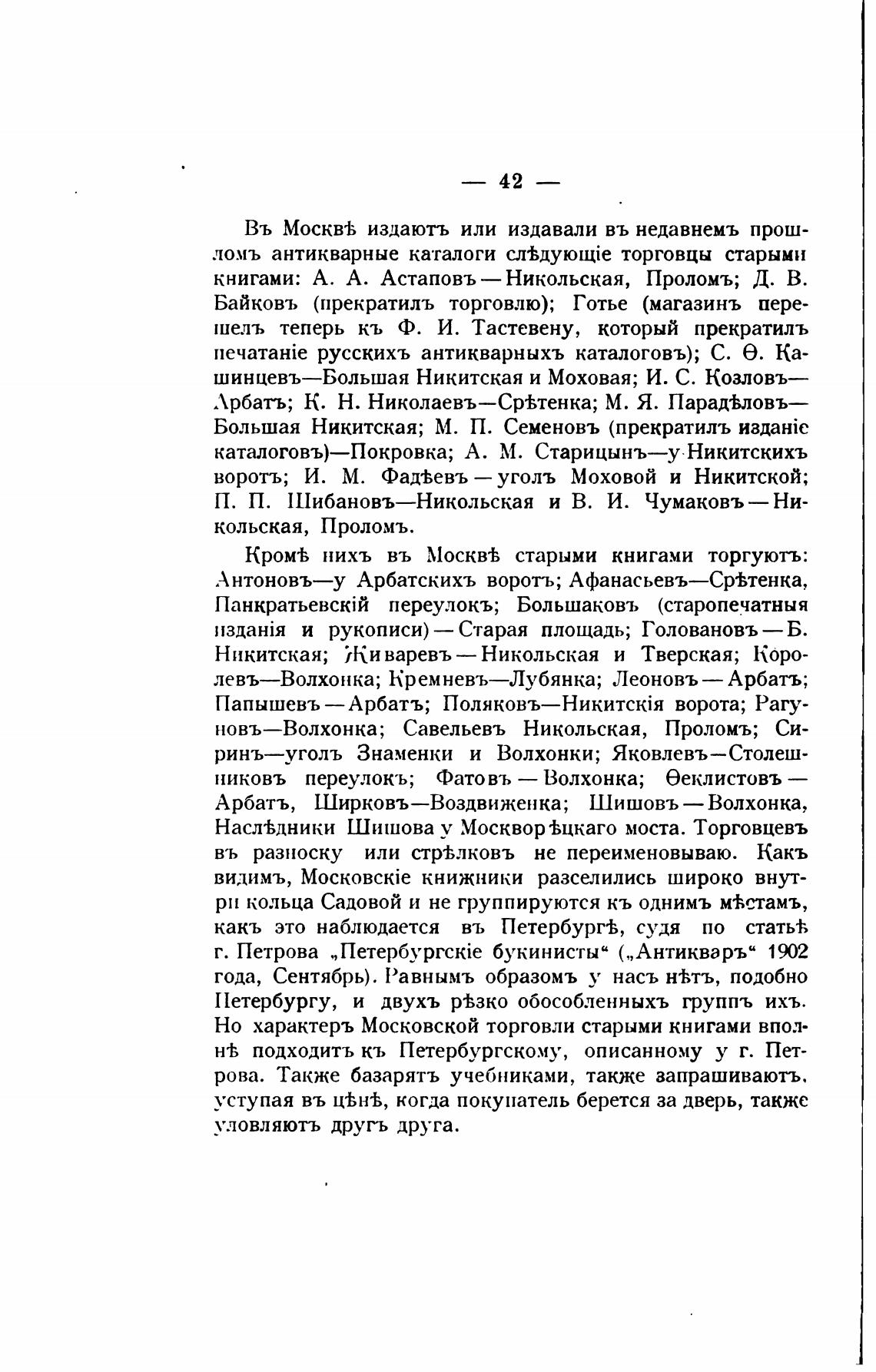 — 42 —

Въ Москвѣ издаютъ или издавали въ недавнемъ прошломъ антикварные каталоги слѣдующіе торговцы старыми книгами: А. А. Астаповъ — Никольская, Проломъ; Д. В. Байковъ (прекратилъ торговлю); Готье (магазинъ перешелъ теперь къ Ф. И. Тастевену, который прекратилъ печатаніе русскихъ антикварныхъ каталоговъ); С. Ѳ. Кашинцевъ—Большая Никитская и Моховая; И. С. Козловъ—Арбатъ; К. Н. Николаевъ—Срѣтенка; М. Я. Парадѣловъ—Большая Никитская; М. П. Семеновъ (прекратилъ изданіе каталоговъ)—Покровка; А. М. Старицынъ—у Никитскихъ воротъ; И. М. Фадѣевъ — уголъ Моховой и Никитской; П. П. Шибановъ—Никольская и В. И. Чумаковъ — Никольская, Проломъ.

Кромѣ нихъ въ Москвѣ старыми книгами торгуютъ: Антоновъ—у Арбатскихъ воротъ; Афанасьевъ—Срѣтенка, Панкратьевскій переулокъ; Большаковъ (старопечатныя изданія и рукописи) — Старая площадь; Головановъ — Б. Никитская; Живаревъ — Никольская и Тверская; Королевъ—Волхонка; Кремневъ—Лубянка; Леоновъ — Арбатъ; Папышевъ — Арбатъ; Поляковъ—Никитскія ворота; Рагуновъ—Волхонка; Савельевъ Никольская, Проломъ; Сиринъ—уголъ Знаменки и Волхонки; Яковлевъ—Столешниковъ переулокъ; Фатовъ — Волхонка; Ѳеклистовъ — Арбатъ, Ширковъ—Воздвиженка; Шишовъ — Волхонка, Наслѣдники Шишова у Москворѣцкаго моста. Торговцевъ въ разноску или стрѣлковъ не переименовываю. Какъ видимъ, Московскіе книжники разселились широко внутри кольца Садовой и не группируются къ однимъ мѣстамъ, какъ это наблюдается въ Петербургѣ, судя по статьѣ г. Петрова „Петербургскіе букинисты“ („Антикваръ“ 1902 года, Сентябрь). Равнымъ образомъ у насъ нѣтъ, подобно Петербургу, и двухъ рѣзко обособленныхъ группъ ихъ. Но характеръ Московской торговли старыми книгами вполнѣ подходитъ къ Петербургскому, описанному у г. Петрова. Также базарятъ учебниками, также запрашиваютъ, уступая въ цѣнѣ, когда покупатель берется за дверь, также уловляютъ другъ друга.